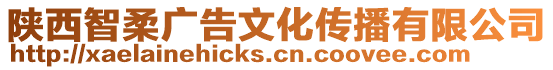 陕西智柔广告文化传播有限公司
http://xaelainehicks.cn.coovee.com